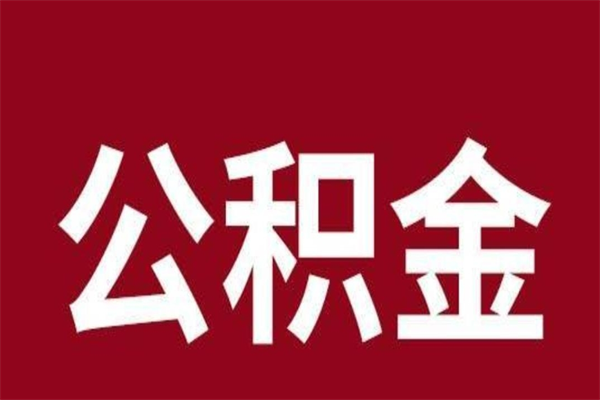 公积金